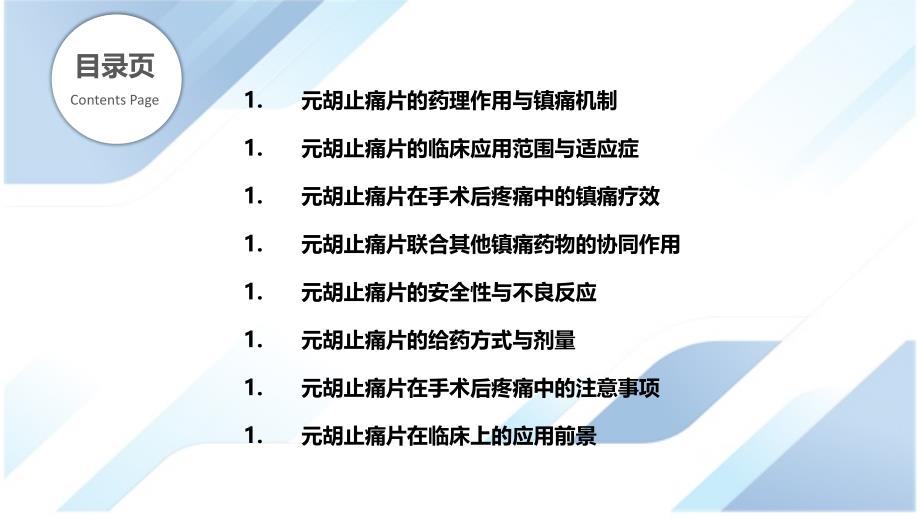 目录页
Contents Page

1. 元胡止痛片的药理作用与镇痛机制

1. 元胡止痛片的临床应用范围与适应症

1. 元胡止痛片在手术后疼痛中的镇痛疗效

1. 元胡止痛片联合其他镇痛药物的协同作用

1. 元胡止痛片的安全性与不良反应

1. 元胡止痛片的给药方式与剂量

1. 元胡止痛片在手术后疼痛中的注意事项

1. 元胡止痛片在临床上的应用前景